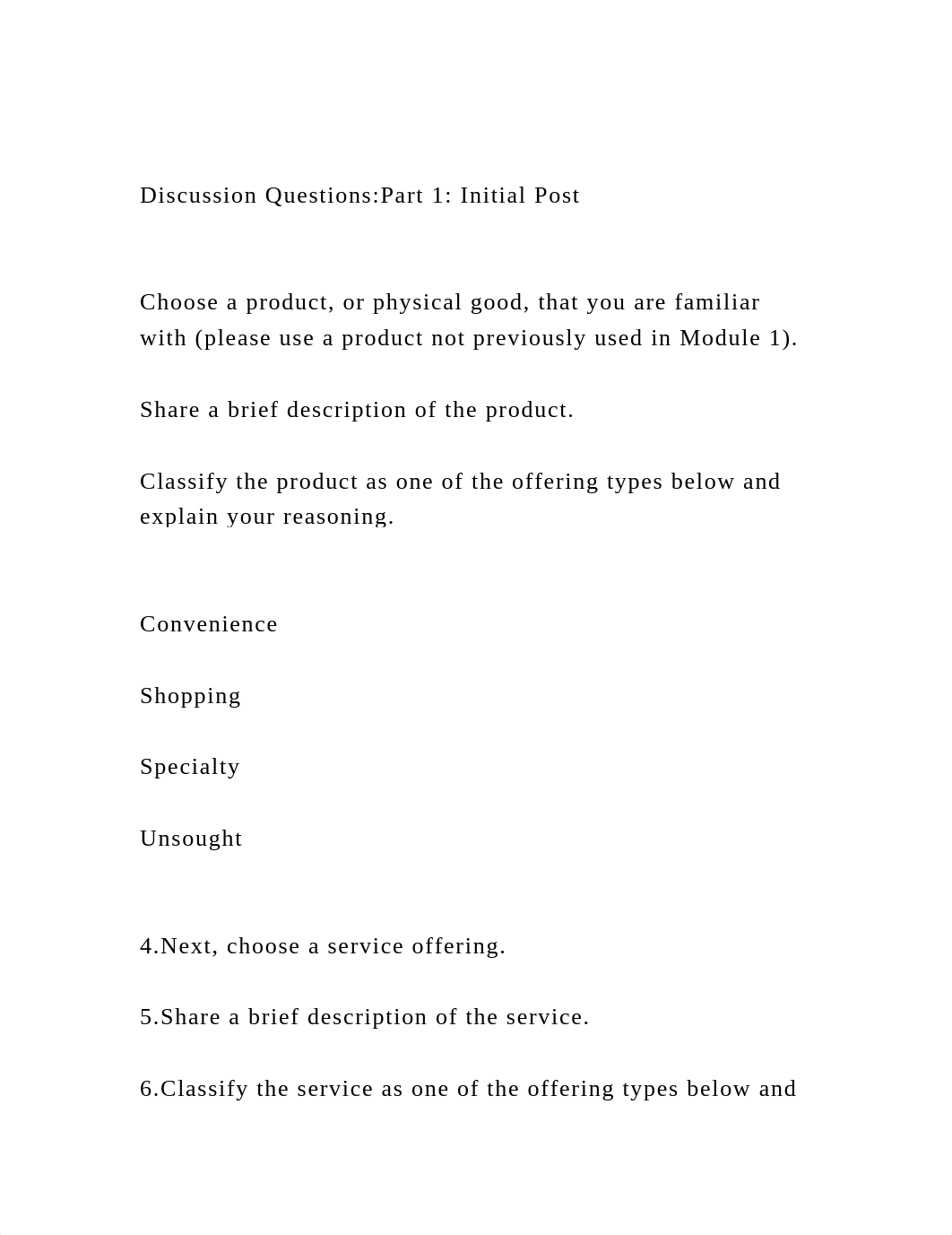 Discussion Questions:Part 1: Initial Post

Choose a product, or physical good, that you are familiar with (please use a product not previously used in Module 1).

Share a brief description of the product.

Classify the product as one of the offering types below and explain your reasoning.

Convenience

Shopping

Specialty

Unsought

4.Next, choose a service offering.

5.Share a brief description of the service.

6.Classify the service as one of the offering types below and